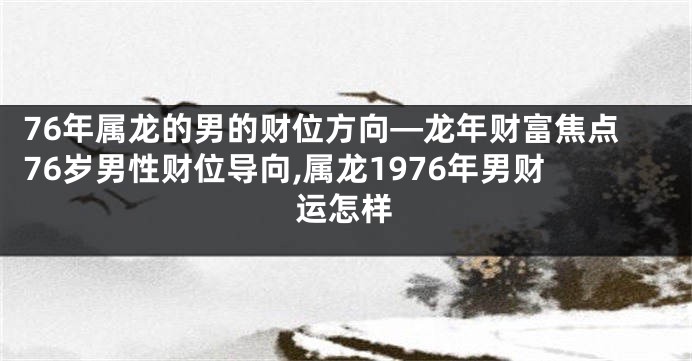 76年属龙的男的财位方向—龙年财富焦点76岁男性财位导向,属龙1976年男财运怎样